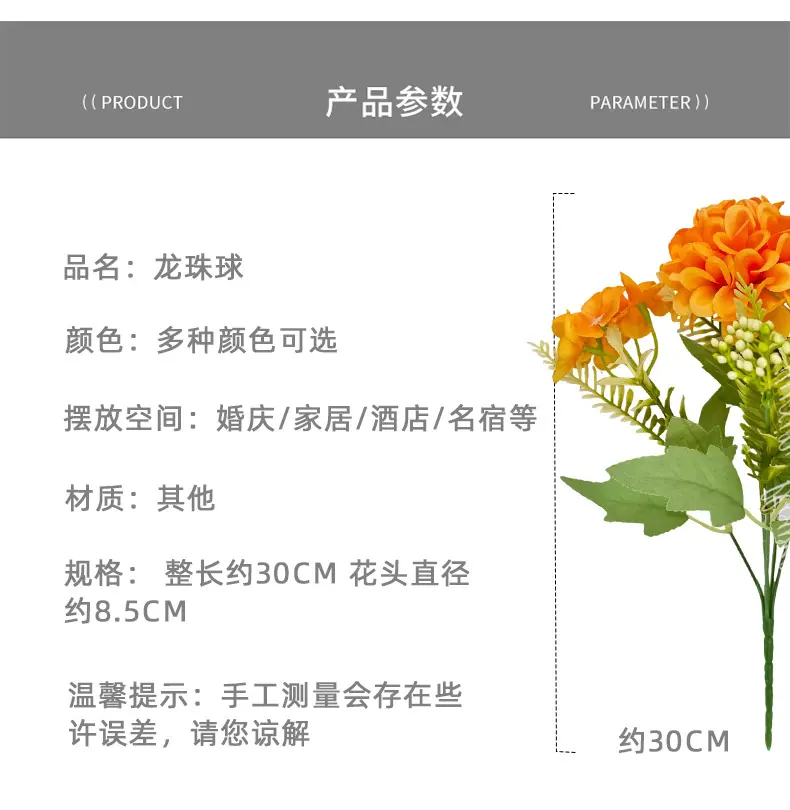 ((PRODUCT 产品参数 PARAMETER))

品名：龙珠球

颜色：多种颜色可选

摆放空间：婚庆/家居/酒店/名宿等

材质：其他

规格：整长约30CM 花头直径约8.5CM

温馨提示：手工测量会存在些许误差，请您谅解

约30CM